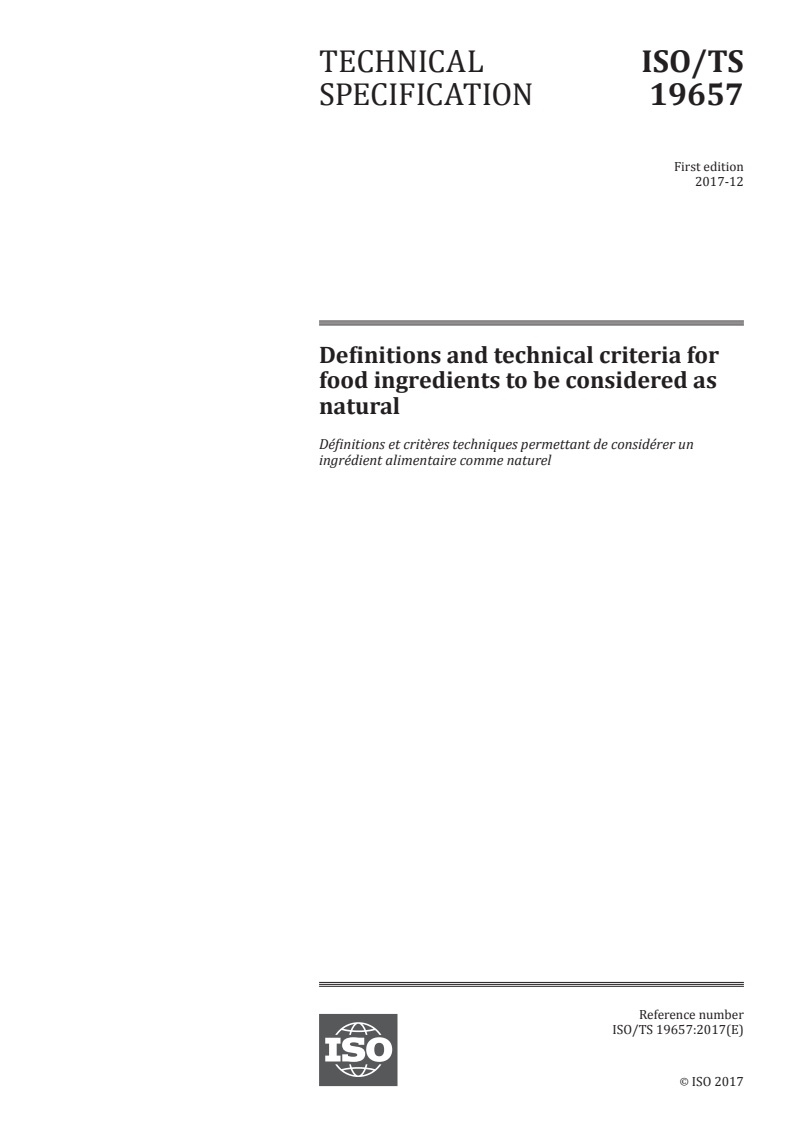 TECHNICAL SPECIFICATION

ISO/TS 19657

First edition
2017-12

Definitions and technical criteria for food ingredients to be considered as natural

Définitions et critères techniques permettant de considérer un ingrédient alimentaire comme naturel

ISO

Reference number
ISO/TS 19657:2017(E)

© ISO 2017